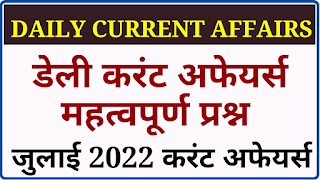 DAILY CURRENT AFFAIRS

डेली करंट अफेयर्स महत्वपूर्ण प्रश्न

जुलाई 2022 करंट अफेयर्स